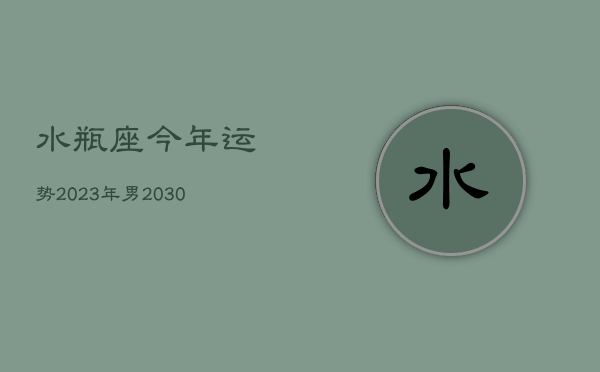 水瓶座今年运

势2023年男2030

水